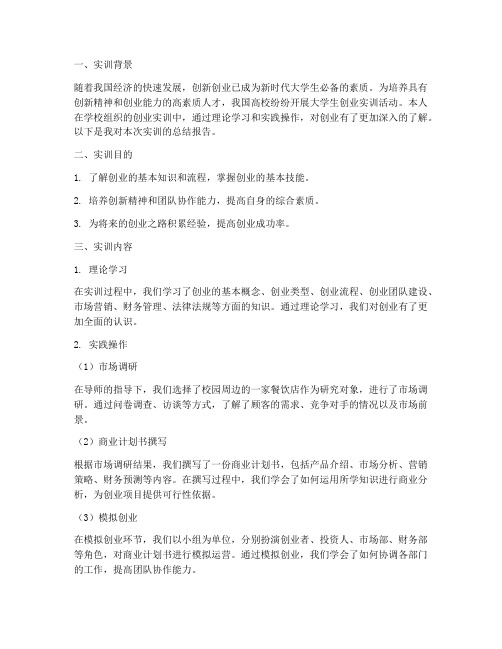 一、实训背景

随着我国经济的快速发展，创新创业已成为新时代大学生必备的素质。为培养具有创新精神和创业能力的高素质人才，我国高校纷纷开展大学生创业实训活动。本人在学校组织的创业实训中，通过理论学习和实践操作，对创业有了更加深入的了解。以下是我对本次实训的总结报告。

二、实训目的

1. 了解创业的基本知识和流程，掌握创业的基本技能。

2. 培养创新精神和团队协作能力，提高自身的综合素质。

3. 为将来的创业之路积累经验，提高创业成功率。

三、实训内容

1. 理论学习

在实训过程中，我们学习了创业的基本概念、创业类型、创业流程、创业团队建设、市场营销、财务管理、法律法规等方面的知识。通过理论学习，我们对创业有了更加全面的认识。

2. 实践操作

（1）市场调研

在导师的指导下，我们选择了校园周边的一家餐饮店作为研究对象，进行了市场调研。通过问卷调查、访谈等方式，了解了顾客的需求、竞争对手的情况以及市场前景。

（2）商业计划书撰写

根据市场调研结果，我们撰写了一份商业计划书，包括产品介绍、市场分析、营销策略、财务预测等内容。在撰写过程中，我们学会了如何运用所学知识进行商业分析，为创业项目提供可行性依据。

（3）模拟创业

在模拟创业环节，我们以小组为单位，分别扮演创业者、投资人、市场部、财务部等角色，对商业计划书进行模拟运营。通过模拟创业，我们学会了如何协调各部门的工作，提高团队协作能力。